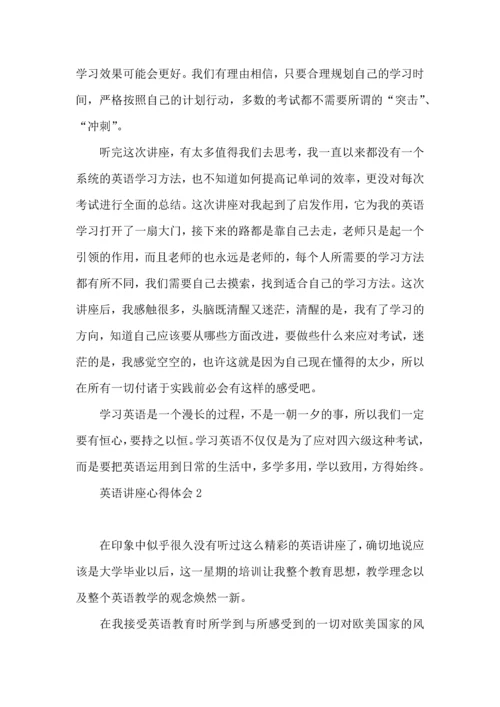 学习效果可能会更好。我们有理由相信，只要合理规划自己的学习时间，严格按照自己的计划行动，多数的考试都不需要所谓的“突击”、“冲刺”。

听完这次讲座，有太多值得我们去思考，我一直以来都没有一个系统的英语学习方法，也不知道如何提高记单词的效率，更没对每次考试进行全面的总结。这次讲座对我起到了启发作用，它为我的英语学习打开了一扇大门，接下来的路都是靠自己去走，老师只是起一个引领的作用，而且老师的也永远是老师的，每个人所需要的学习方法都有所不同，我们需要自己去摸索，找到适合自己的学习方法。这次讲座后，我感触很多，头脑既清醒又迷茫，清醒的是，我有了学习的方向，知道自己应该要从哪些方面改进，要做些什么来应对考试，迷茫的是，我感觉空空的，也许这就是因为自己现在懂得的太少，所以在所有一切付诸于实践前必会有这样的感受吧。

学习英语是一个漫长的过程，不是一朝一夕的事，所以我们一定要有恒心，要持之以恒。学习英语不仅仅是为了应对四六级这种考试，而是要把英语运用到日常的生活中，多学多用，学以致用，方得始终。

英语讲座心得体会 2

在印象中似乎很久没有听过这么精彩的英语讲座了，确切地说应该是大学毕业以后，这一星期的培训让我整个教育思想，教学理念以及整个英语教学的观念焕然一新。

在我接受英语教育时所学到与所感受到的一切对欧美国家的风